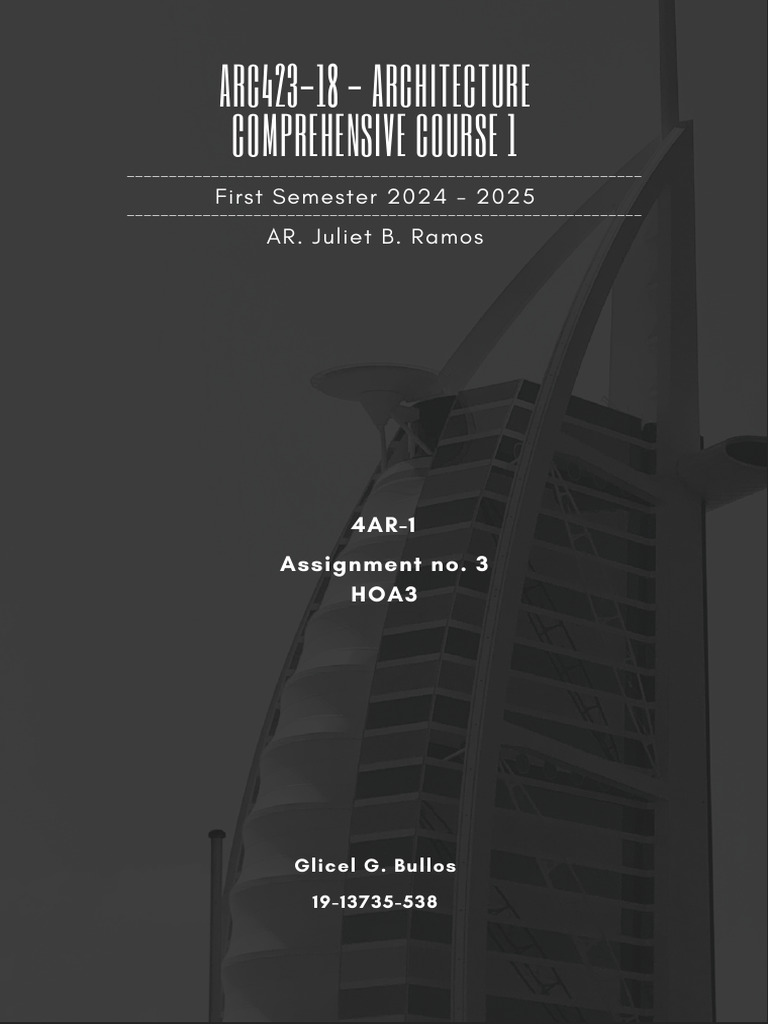 ARC423-18 – ARCHITECTURE COMPREHENSIVE COURSE 1

First Semester 2024 – 2025

AR. Juliet B. Ramos

4AR-1

Assignment no. 3
HOA3

Glicel G. Bullos

19-13735-538